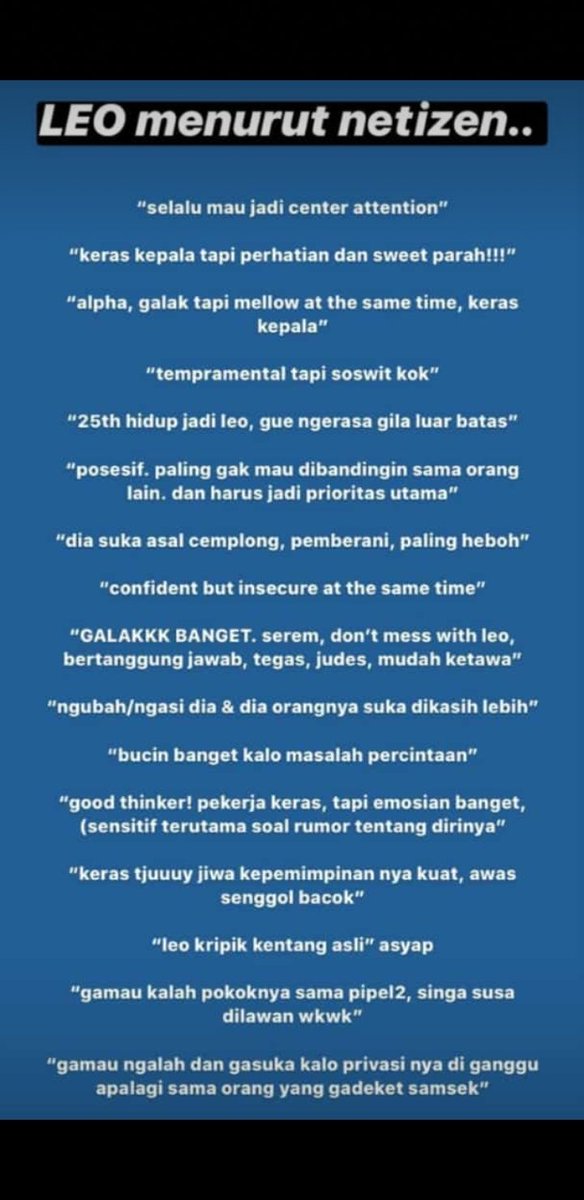 LEO menurut netizen..

"selalu mau jadi center attention"

"keras kepala tapi perhatian dan sweet parah!!!"

"alpha, galak tapi mellow at the same time, keras kepala"

"tempramental tapi soswit kok"

"25th hidup jadi leo, gue ngerasa gila luar batas"

"posesif. paling gak mau dibandingin sama orang lain. dan harus jadi prioritas utama"

"dia suka asal cemplong, pemberani, paling heboh"

"confident but insecure at the same time"

"GALAKKK BANGET. serem, don't mess with leo, bertanggung jawab, tegas, judes, mudah ketawa"

"ngubah/ngasi dia & dia orangnya suka dikasih lebih"

"bucin banget kalo masalah percintaan"

"good thinker! pekerja keras, tapi emosian banget, (sensitif terutama soal rumor tentang dirinya"

"keras tjuuuy jiwa kepemimpinan nya kuat, awas senggol bacok"

"leo kripik kentang asli" asyap

"gamau kalah pokoknya sama pipel2, singa susa dilawan wkwk"

"gamau ngalah dan gasuka kalo privasi nya di ganggu apalagi sama orang yang gadeket samsek"